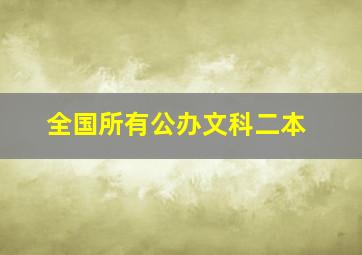 全国所有公办文科二本